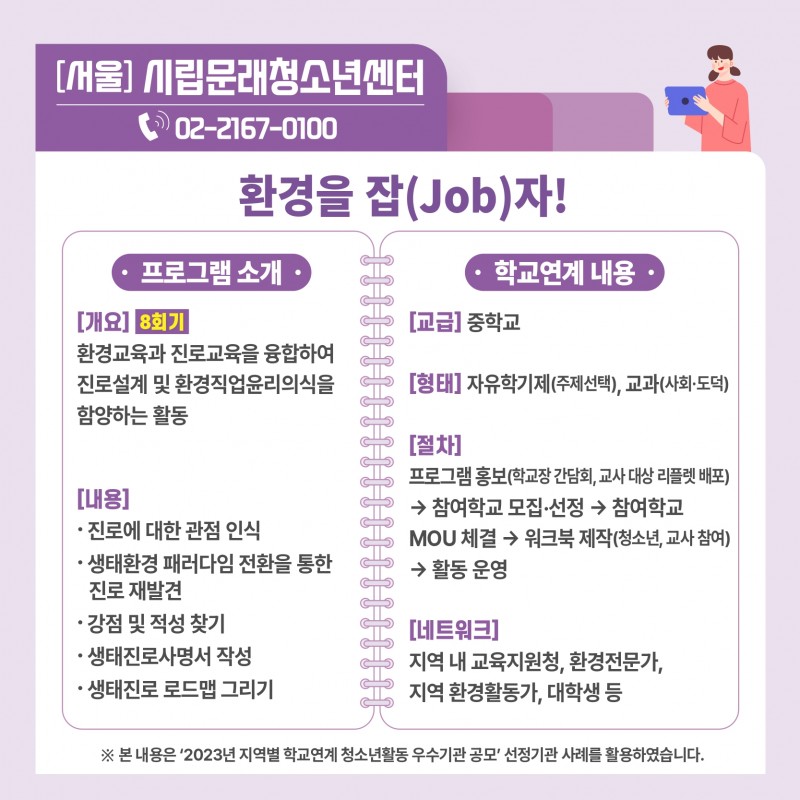 [서울] 시립문래청소년센터

02-2167-0100

환경을 잡(Job)자!

· 프로그램 소개 ·

[개요] 8회기
환경교육과 진로교육을 융합하여 진로설계 및 환경직업윤리의식을 함양하는 활동

[내용]
· 진로에 대한 관점 인식
· 생태환경 패러다임 전환을 통한 진로 재발견
· 강점 및 적성 찾기
· 생태진로사명서 작성
· 생태진로 로드맵 그리기

· 학교연계 내용 ·

[교급] 중학교

[형태] 자유학기제(주제선택), 교과(사회·도덕)

[절차]
프로그램 홍보(학교장 간담회, 교사 대상 리플렛 배포) → 참여학교 모집·선정 → 참여학교 MOU 체결 → 워크북 제작(청소년, 교사 참여) → 활동 운영

[네트워크]
지역 내 교육지원청, 환경전문가, 지역 환경활동가, 대학생 등

※ 본 내용은 '2023년 지역별 학교연계 청소년활동 우수기관 공모' 선정기관 사례를 활용하였습니다.